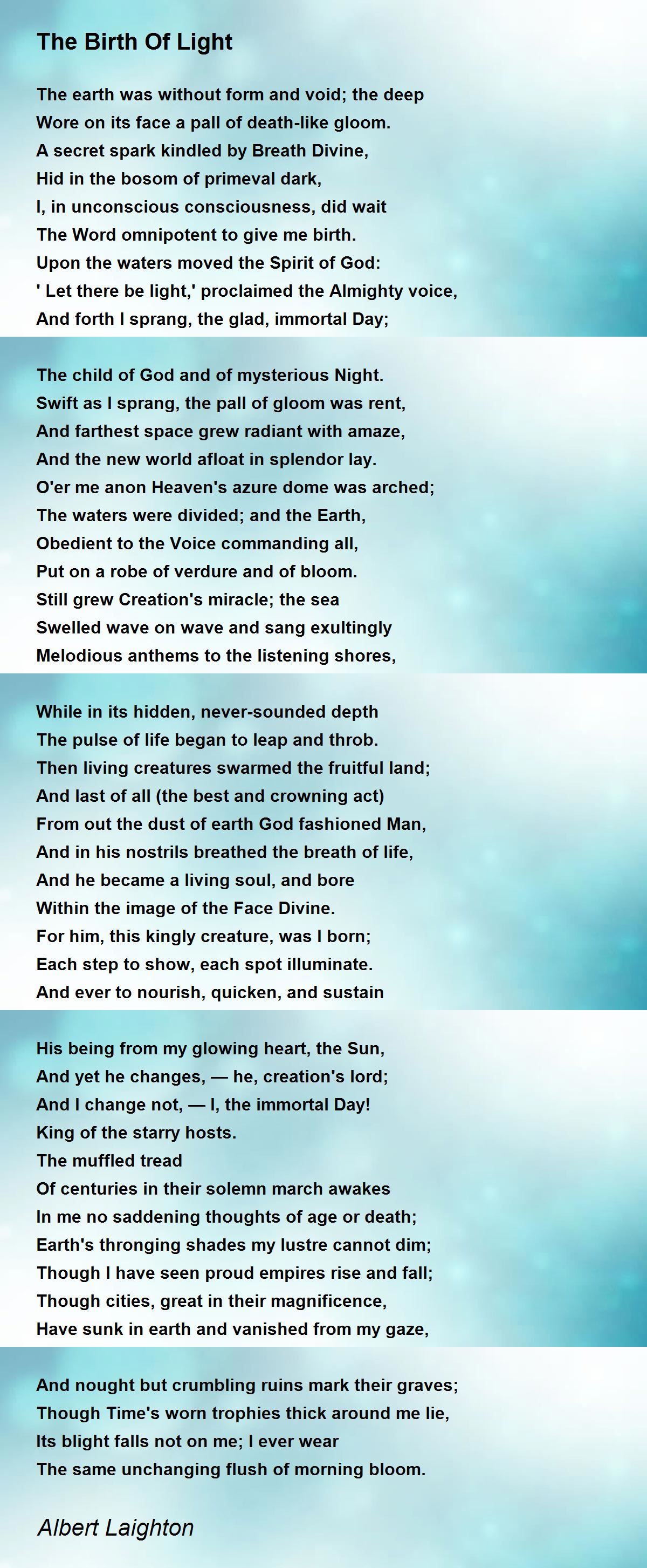 The Birth Of Light

The earth was without form and void; the deep
Wore on its face a pall of death-like gloom.
A secret spark kindled by Breath Divine,
Hid in the bosom of primeval dark,
I, in unconscious consciousness, did wait
The Word omnipotent to give me birth.
Upon the waters moved the Spirit of God:
' Let there be light,' proclaimed the Almighty voice,
And forth I sprang, the glad, immortal Day;

The child of God and of mysterious Night.
Swift as I sprang, the pall of gloom was rent,
And farthest space grew radiant with amaze,
And the new world afloat in splendor lay.
O'er me anon Heaven's azure dome was arched;
The waters were divided; and the Earth,
Obedient to the Voice commanding all,
Put on a robe of verdure and of bloom.
Still grew Creation's miracle; the sea
Swelled wave on wave and sang exultingly
Melodious anthems to the listening shores,

While in its hidden, never-sounded depth
The pulse of life began to leap and throb.
Then living creatures swarmed the fruitful land;
And last of all (the best and crowning act)
From out the dust of earth God fashioned Man,
And in his nostrils breathed the breath of life,
And he became a living soul, and bore
Within the image of the Face Divine.
For him, this kingly creature, was I born;
Each step to show, each spot illuminate.
And ever to nourish, quicken, and sustain

His being from my glowing heart, the Sun,
And yet he changes, — he, creation's lord;
And I change not, — I, the immortal Day!
King of the starry hosts.
The muffled tread
Of centuries in their solemn march awakes
In me no saddening thoughts of age or death;
Earth's thronging shades my lustre cannot dim;
Though I have seen proud empires rise and fall;
Though cities, great in their magnificence,
Have sunk in earth and vanished from my gaze,

And nought but crumbling ruins mark their graves;
Though Time's worn trophies thick around me lie,
Its blight falls not on me; I ever wear
The same unchanging flush of morning bloom.

Albert Laighton